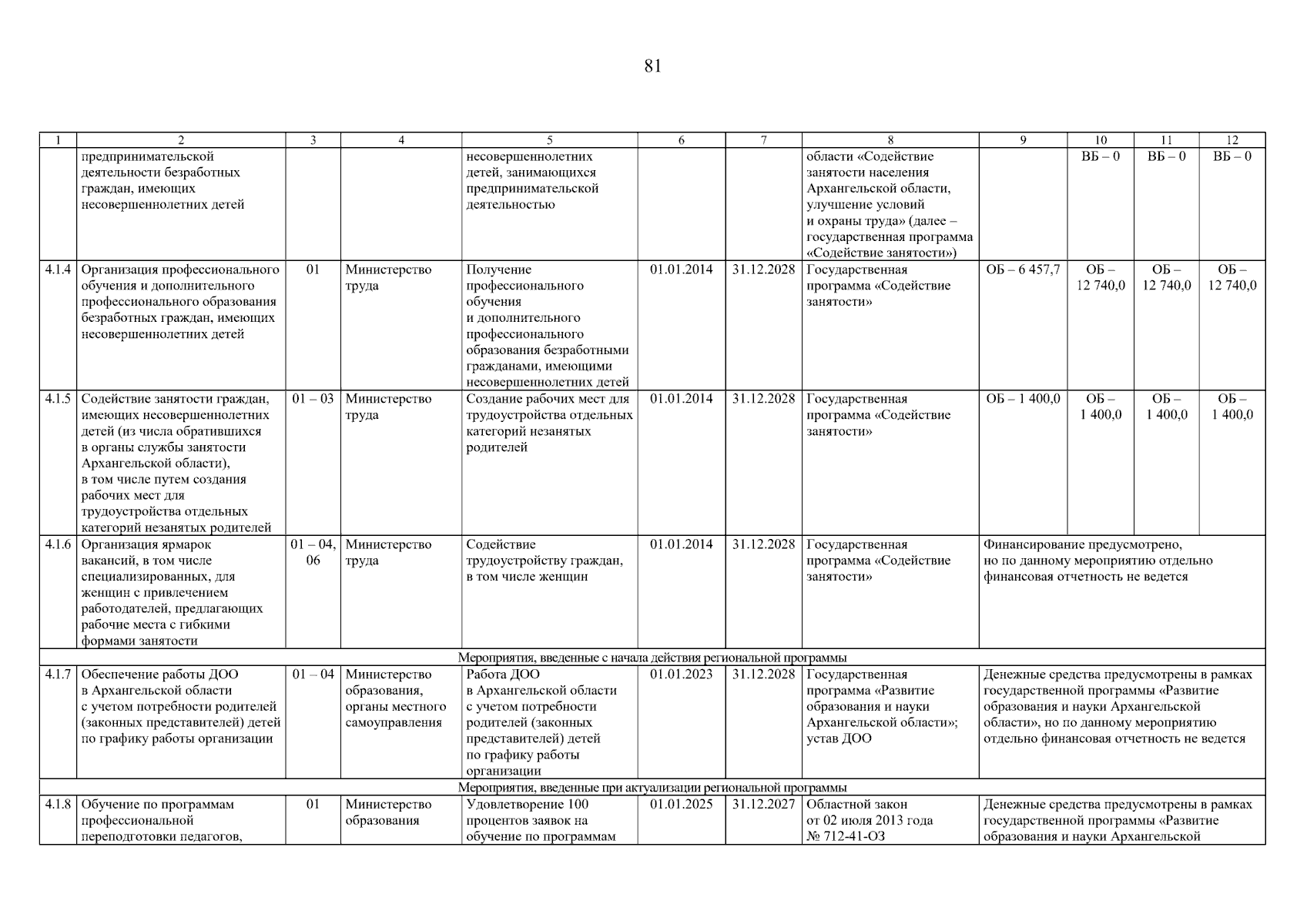 81

| 1 | 2 | 3 | 4 | 5 | 6 | 7 | 8 | 9 | 10 | 11 | 12 |
|---|---|---|---|---|---|---|---|---|---|---|---|
| | предпринимательской деятельности безработных граждан, имеющих несовершеннолетних детей | | | несовершеннолетних детей, занимающихся предпринимательской деятельностью | | | области «Содействие занятости населения Архангельской области, улучшение условий и охраны труда» (далее – государственная программа «Содействие занятости») | | ВБ – 0 | ВБ – 0 | ВБ – 0 |
| 4.1.4 | Организация профессионального обучения и дополнительного профессионального образования безработных граждан, имеющих несовершеннолетних детей | 01 | Министерство труда | Получение профессионального обучения и дополнительного профессионального образования безработными гражданами, имеющими несовершеннолетних детей | 01.01.2014 | 31.12.2028 | Государственная программа «Содействие занятости» | ОБ – 6 457,7 | ОБ – 12 740,0 | ОБ – 12 740,0 | ОБ – 12 740,0 |
| 4.1.5 | Содействие занятости граждан, имеющих несовершеннолетних детей (из числа обратившихся в органы службы занятости Архангельской области), в том числе путем создания рабочих мест для трудоустройства отдельных категорий незанятых родителей | 01 – 03 | Министерство труда | Создание рабочих мест для трудоустройства отдельных категорий незанятых родителей | 01.01.2014 | 31.12.2028 | Государственная программа «Содействие занятости» | ОБ – 1 400,0 | ОБ – 1 400,0 | ОБ – 1 400,0 | ОБ – 1 400,0 |
| 4.1.6 | Организация ярмарок вакансий, в том числе специализированных, для женщин с привлечением работодателей, предлагающих рабочие места с гибкими формами занятости | 01 – 04, 06 | Министерство труда | Содействие трудоустройству граждан, в том числе женщин | 01.01.2014 | 31.12.2028 | Государственная программа «Содействие занятости» | Финансирование предусмотрено, но по данному мероприятию отдельно финансовая отчетность не ведется | | | |
| Мероприятия, введенные с начала действия региональной программы | | | | | | | | | | | |
| 4.1.7 | Обеспечение работы ДОО в Архангельской области с учетом потребности родителей (законных представителей) детей по графику работы организации | 01 – 04 | Министерство образования, органы местного самоуправления | Работа ДОО в Архангельской области с учетом потребности родителей (законных представителей) детей по графику работы организации | 01.01.2023 | 31.12.2028 | Государственная программа «Развитие образования и науки Архангельской области»; устав ДОО | Денежные средства предусмотрены в рамках государственной программы «Развитие образования и науки Архангельской области», но по данному мероприятию отдельно финансовая отчетность не ведется | | | |
| Мероприятия, введенные при актуализации региональной программы | | | | | | | | | | | |
| 4.1.8 | Обучение по программам профессиональной переподготовки педагогов, | 01 | Министерство образования | Удовлетворение 100 процентов заявок на обучение по программам | 01.01.2025 | 31.12.2027 | Областной закон от 02 июля 2013 года № 712-41-ОЗ | Денежные средства предусмотрены в рамках государственной программы «Развитие образования и науки Архангельской | | | |